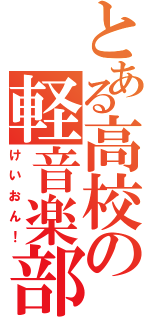 とある高校の軽音楽部
けいおん！